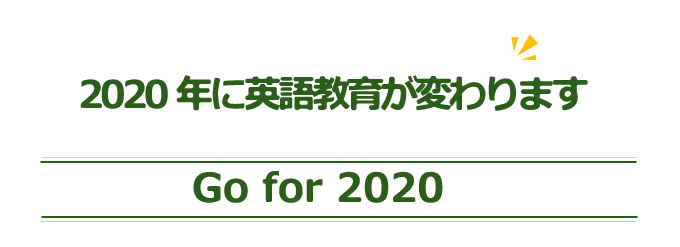 2020 年に英語教育が変わります

Go for 2020